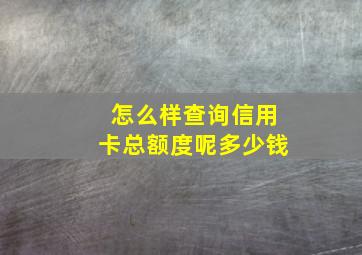 怎么样查询信用卡总额度呢多少钱